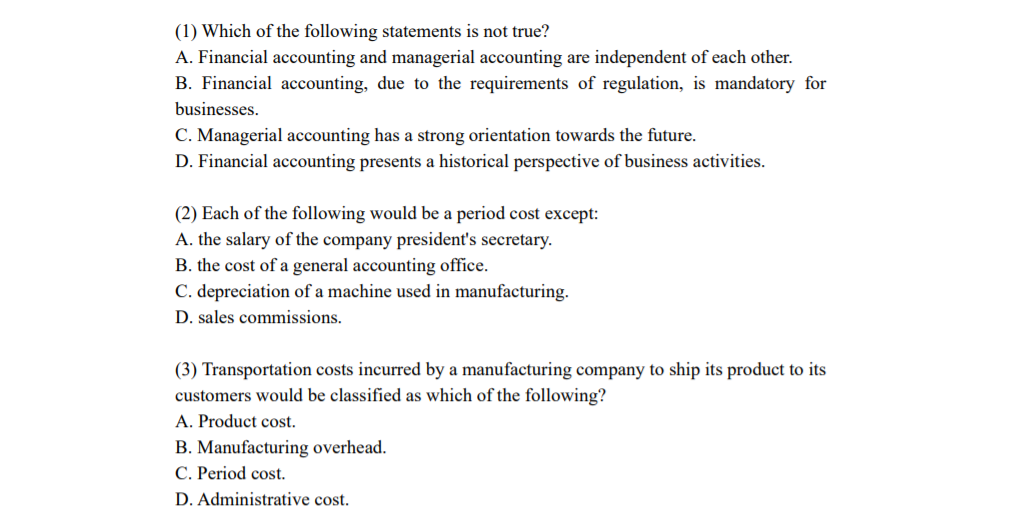 (1) Which of the following statements is not true?
A. Financial accounting and managerial accounting are independent of each other.
B. Financial accounting, due to the requirements of regulation, is mandatory for businesses.
C. Managerial accounting has a strong orientation towards the future.
D. Financial accounting presents a historical perspective of business activities.

(2) Each of the following would be a period cost except:
A. the salary of the company president's secretary.
B. the cost of a general accounting office.
C. depreciation of a machine used in manufacturing.
D. sales commissions.

(3) Transportation costs incurred by a manufacturing company to ship its product to its customers would be classified as which of the following?
A. Product cost.
B. Manufacturing overhead.
C. Period cost.
D. Administrative cost.